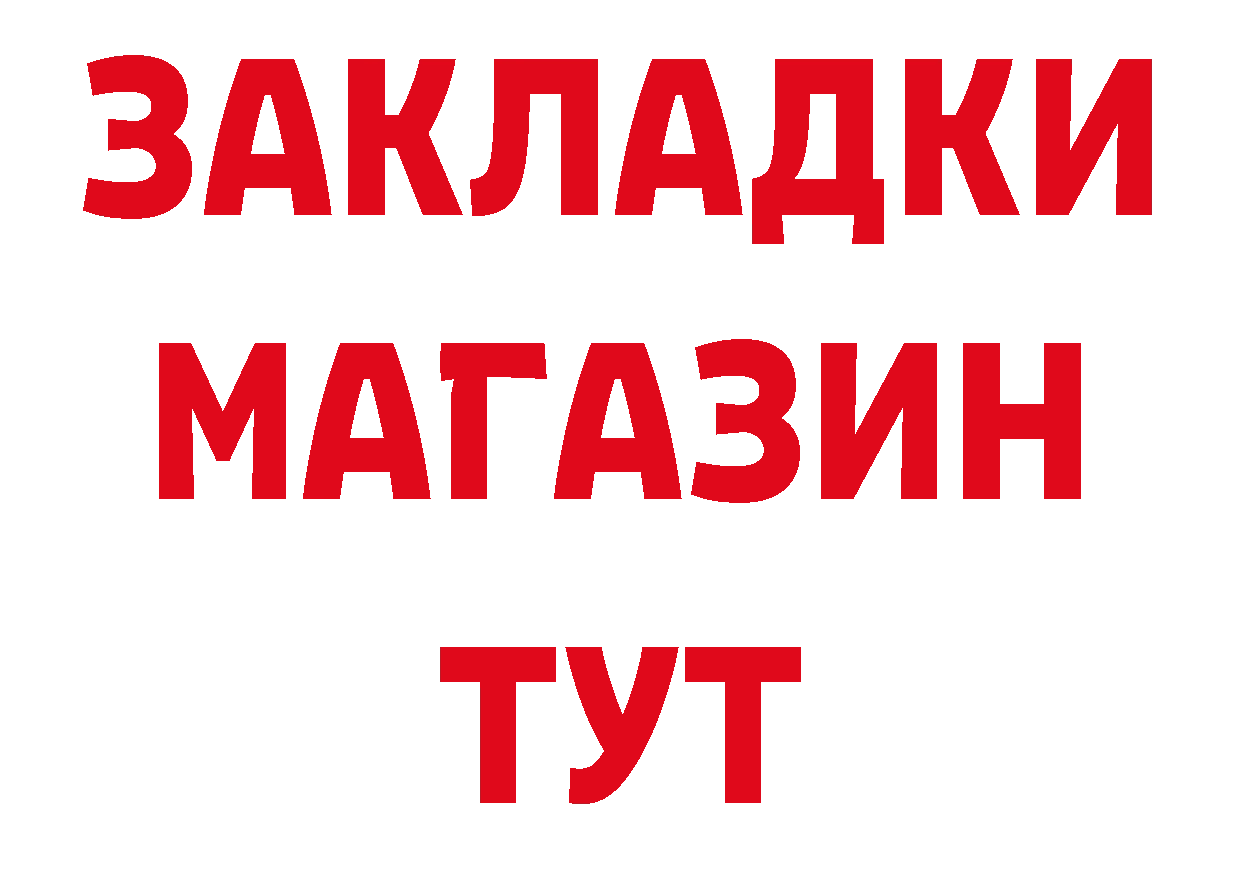 ЗАКЛАДКИ
МАГАЗИН
ТУТ